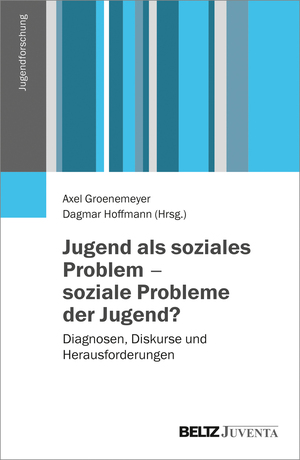 Jugendforschung

Axel Groenemeyer
Dagmar Hoffmann (Hrsg.)

Jugend als soziales Problem – soziale Probleme der Jugend?

Diagnosen, Diskurse und Herausforderungen

BELTZ JUVENTA